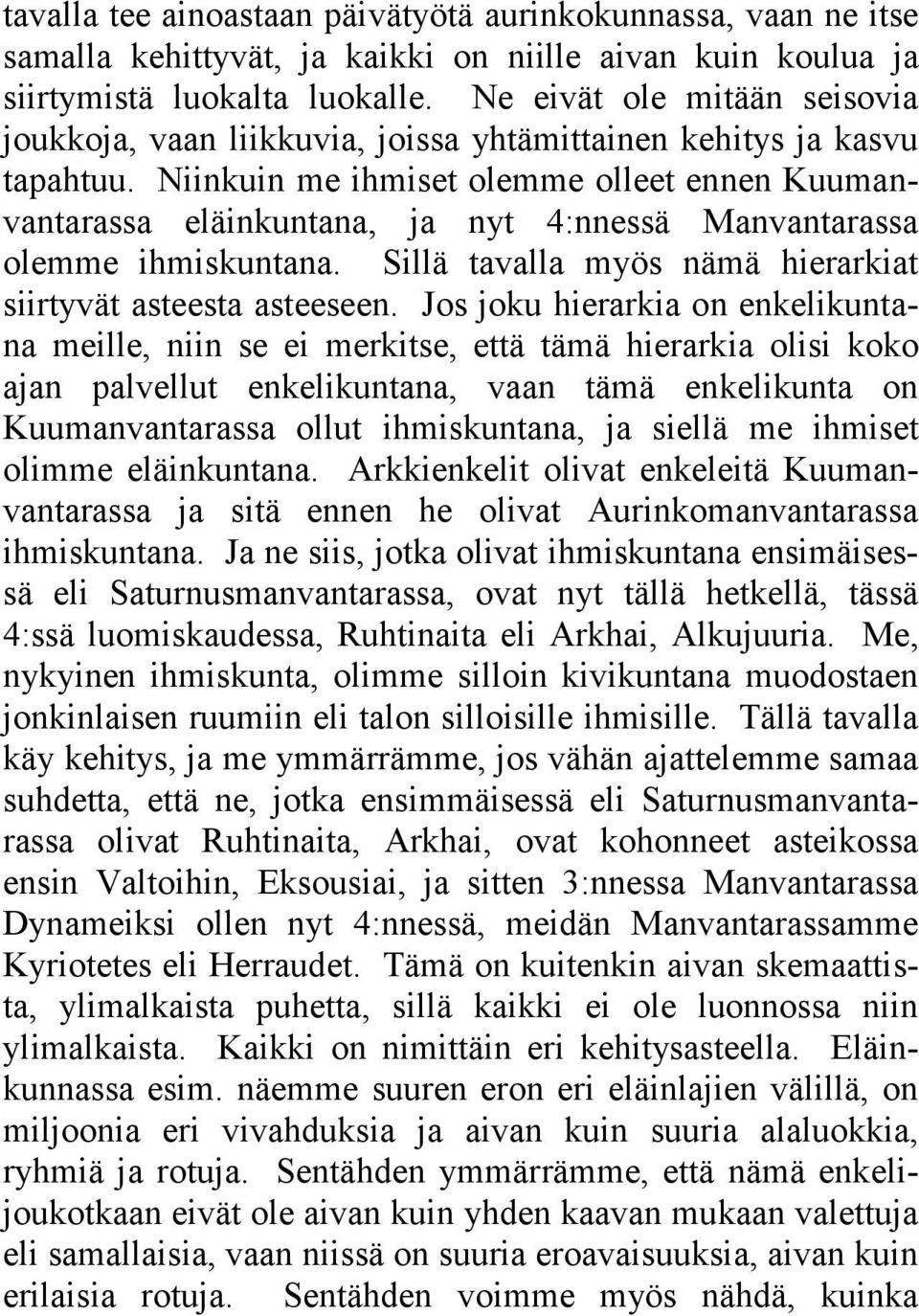 tavalla tee ainoastaan päivätyötä aurinkokunnassa, vaan ne itse samalla kehittyvät, ja kaikki on niille aivan kuin koulua ja siirtymistä luokalta luokalle. Ne eivät ole mitään seisovia joukkoja, vaan liikkuvia, joissa yhtämittainen kehitys ja kasvu tapahtuu. Niinkuin me ihmiset olemme olleet ennen Kuumanvantarassa eläinkuntana, ja nyt 4:nnessä Manvantarassa olemme ihmiskuntana. Sillä tavalla myös nämä hierarkiat siirtyvät asteesta asteeseen. Jos joku hierarkia on enkelikuntana meille, niin se ei merkitse, että tämä hierarkia olisi koko ajan palvellut enkelikuntana, vaan tämä enkelikunta on Kuumanvantarassa ollut ihmiskuntana, ja siellä me ihmiset olimme eläinkuntana. Arkkienkelit olivat enkeleitä Kuumanvantarassa ja sitä ennen he olivat Aurinkomanvantarassa ihmiskuntana. Ja ne siis, jotka olivat ihmiskuntana ensimäisessä eli Saturnusmanvantarassa, ovat nyt tällä hetkellä, tässä 4:ssä luomiskaudessa, Ruhtinaita eli Arkhai, Alkujuuria. Me, nykyinen ihmiskunta, olimme silloin kivikuntana muodostaen jonkinlaisen ruumiin eli talon silloisille ihmisille. Tällä tavalla käy kehitys, ja me ymmärrämme, jos vähän ajattelemme samaa suhdetta, että ne, jotka ensimmäisessä eli Saturnusmanvantarassa olivat Ruhtinaita, Arkhai, ovat kohonneet asteikossa ensin Valtoihin, Eksousiai, ja sitten 3:nnessa Manvantarassa Dynameiksi ollen nyt 4:nnessä, meidän Manvantarassamme Kyriotetes eli Herraudet. Tämä on kuitenkin aivan skemaattista, ylimalkaista puhetta, sillä kaikki ei ole luonnossa niin ylimalkaista. Kaikki on nimittäin eri kehitysasteella. Eläinkunnassa esim. näemme suuren eron eri eläinlajien välillä, on miljoonia eri vivahduksia ja aivan kuin suuria alaluokkia, ryhmiä ja rotuja. Sentähden ymmärrämme, että nämä enkelijoukotkaan eivät ole aivan kuin yhden kaavan mukaan valettuja eli samallaisia, vaan niissä on suuria eroavaisuuksia, aivan kuin erilaisia rotuja. Sentähden voimme myös nähdä, kuinka